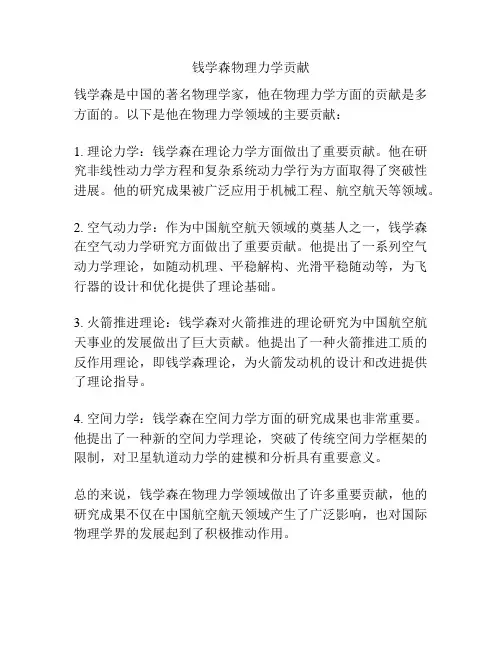 钱学森物理力学贡献

钱学森是中国的著名物理学家，他在物理力学方面的贡献是多方面的。以下是他在物理力学领域的主要贡献：

1. 理论力学：钱学森在理论力学方面做出了重要贡献。他在研究非线性动力学方程和复杂系统动力学行为方面取得了突破性进展。他的研究成果被广泛应用于机械工程、航空航天等领域。

2. 空气动力学：作为中国航空航天领域的奠基人之一，钱学森在空气动力学研究方面做出了重要贡献。他提出了一系列空气动力学理论，如随动机理、平稳解构、光滑平稳随动等，为飞行器的设计和优化提供了理论基础。

3. 火箭推进理论：钱学森对火箭推进的理论研究为中国航空航天事业的发展做出了巨大贡献。他提出了一种火箭推进工质的反作用理论，即钱学森理论，为火箭发动机的设计和改进提供了理论指导。

4. 空间力学：钱学森在空间力学方面的研究成果也非常重要。他提出了一种新的空间力学理论，突破了传统空间力学框架的限制，对卫星轨道动力学的建模和分析具有重要意义。

总的来说，钱学森在物理力学领域做出了许多重要贡献，他的研究成果不仅在中国航空航天领域产生了广泛影响，也对国际物理学界的发展起到了积极推动作用。